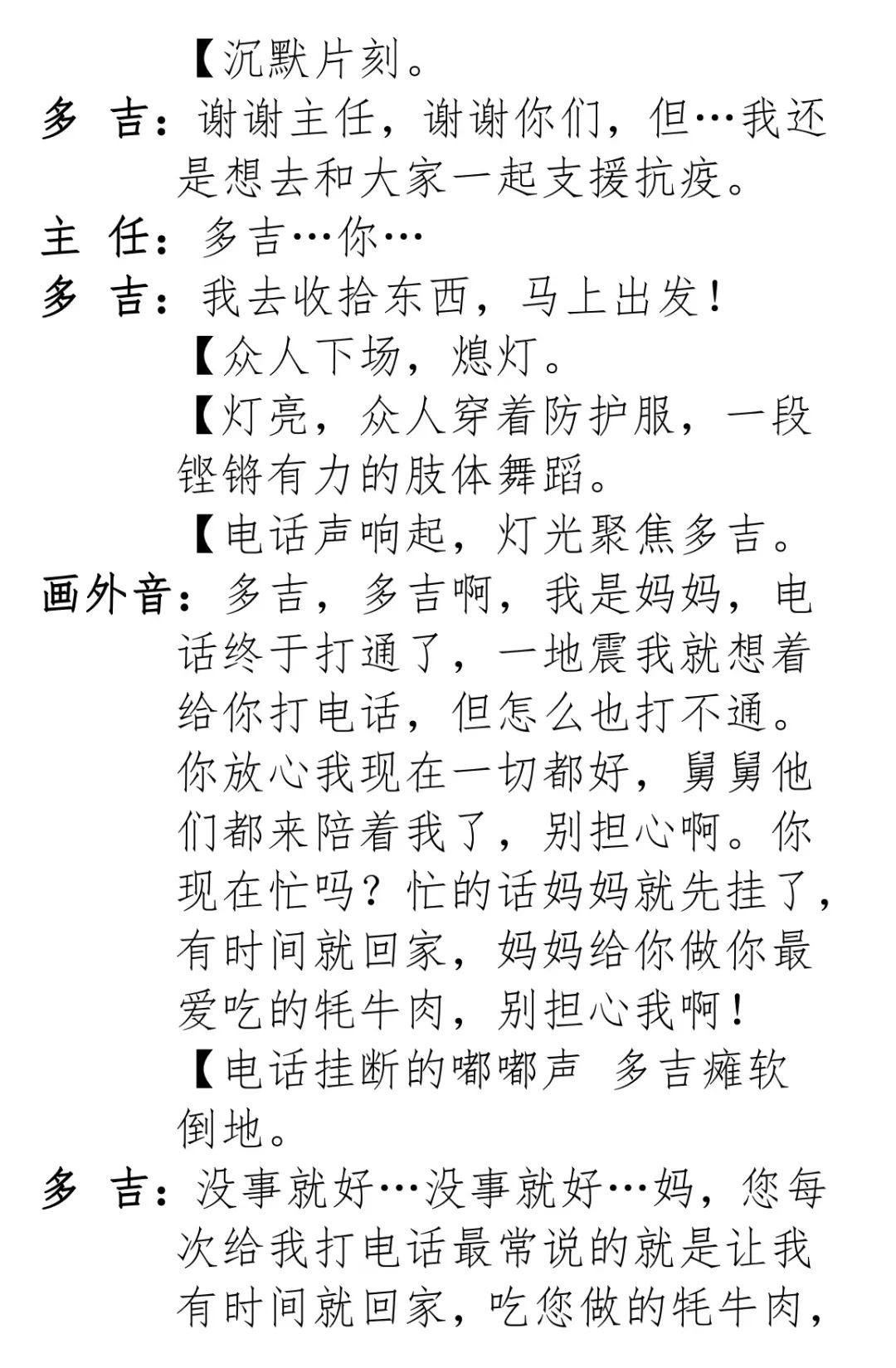 【沉默片刻。

多　吉：谢谢主任，谢谢你们，但…我还是想去和大家一起支援抗疫。

主　任：多吉…你…

多　吉：我去收拾东西，马上出发！

【众人下场，熄灯。

【灯亮，众人穿着防护服，一段铿锵有力的肢体舞蹈。

【电话声响起，灯光聚焦多吉。

画外音：多吉，多吉啊，我是妈妈，电话终于打通了，一地震我就想着给你打电话，但怎么也打不通。你放心我现在一切都好，舅舅他们都来陪着我了，别担心啊。你现在忙吗？忙的话妈妈就先挂了，有时间就回家，妈妈给你做你最爱吃的牦牛肉，别担心我啊！

【电话挂断的嘟嘟声　多吉瘫软倒地。

多　吉：没事就好…没事就好…妈，您每次给我打电话最常说的就是让我有时间就回家，吃您做的牦牛肉，